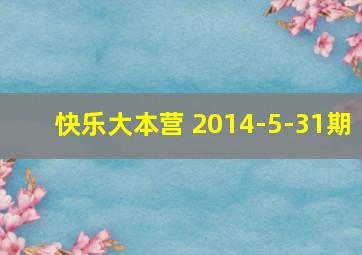 快乐大本营 2014-5-31期